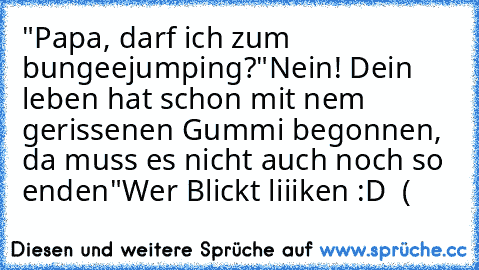 "Papa, darf ich zum bungeejumping?"Nein! Dein leben hat schon mit nem gerissenen Gummi begonnen, da muss es nicht auch noch so enden"Wer Blickt liiiken :D  (

Diesen und weitere Sprüche auf www.sprüche.cc